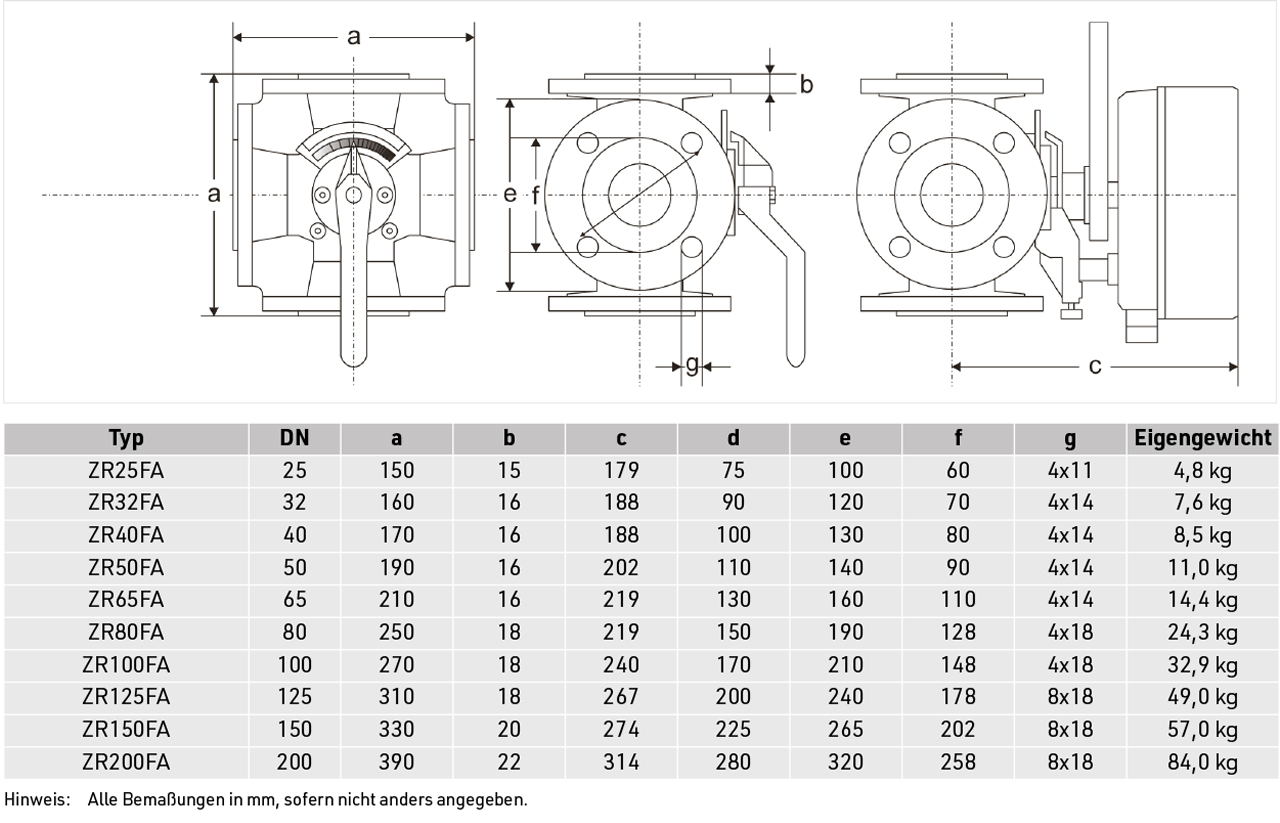 a

a

b

e

f

g

c

| Typ | DN | a | b | c | d | e | f | g | Eigengewicht |
|---|---|---|---|---|---|---|---|---|---|
| ZR25FA | 25 | 150 | 15 | 179 | 75 | 100 | 60 | 4x11 | 4,8 kg |
| ZR32FA | 32 | 160 | 16 | 188 | 90 | 120 | 70 | 4x14 | 7,6 kg |
| ZR40FA | 40 | 170 | 16 | 188 | 100 | 130 | 80 | 4x14 | 8,5 kg |
| ZR50FA | 50 | 190 | 16 | 202 | 110 | 140 | 90 | 4x14 | 11,0 kg |
| ZR65FA | 65 | 210 | 16 | 219 | 130 | 160 | 110 | 4x14 | 14,4 kg |
| ZR80FA | 80 | 250 | 18 | 219 | 150 | 190 | 128 | 4x18 | 24,3 kg |
| ZR100FA | 100 | 270 | 18 | 240 | 170 | 210 | 148 | 4x18 | 32,9 kg |
| ZR125FA | 125 | 310 | 18 | 267 | 200 | 240 | 178 | 8x18 | 49,0 kg |
| ZR150FA | 150 | 330 | 20 | 274 | 225 | 265 | 202 | 8x18 | 57,0 kg |
| ZR200FA | 200 | 390 | 22 | 314 | 280 | 320 | 258 | 8x18 | 84,0 kg |

Hinweis: Alle Bemaßungen in mm, sofern nicht anders angegeben.